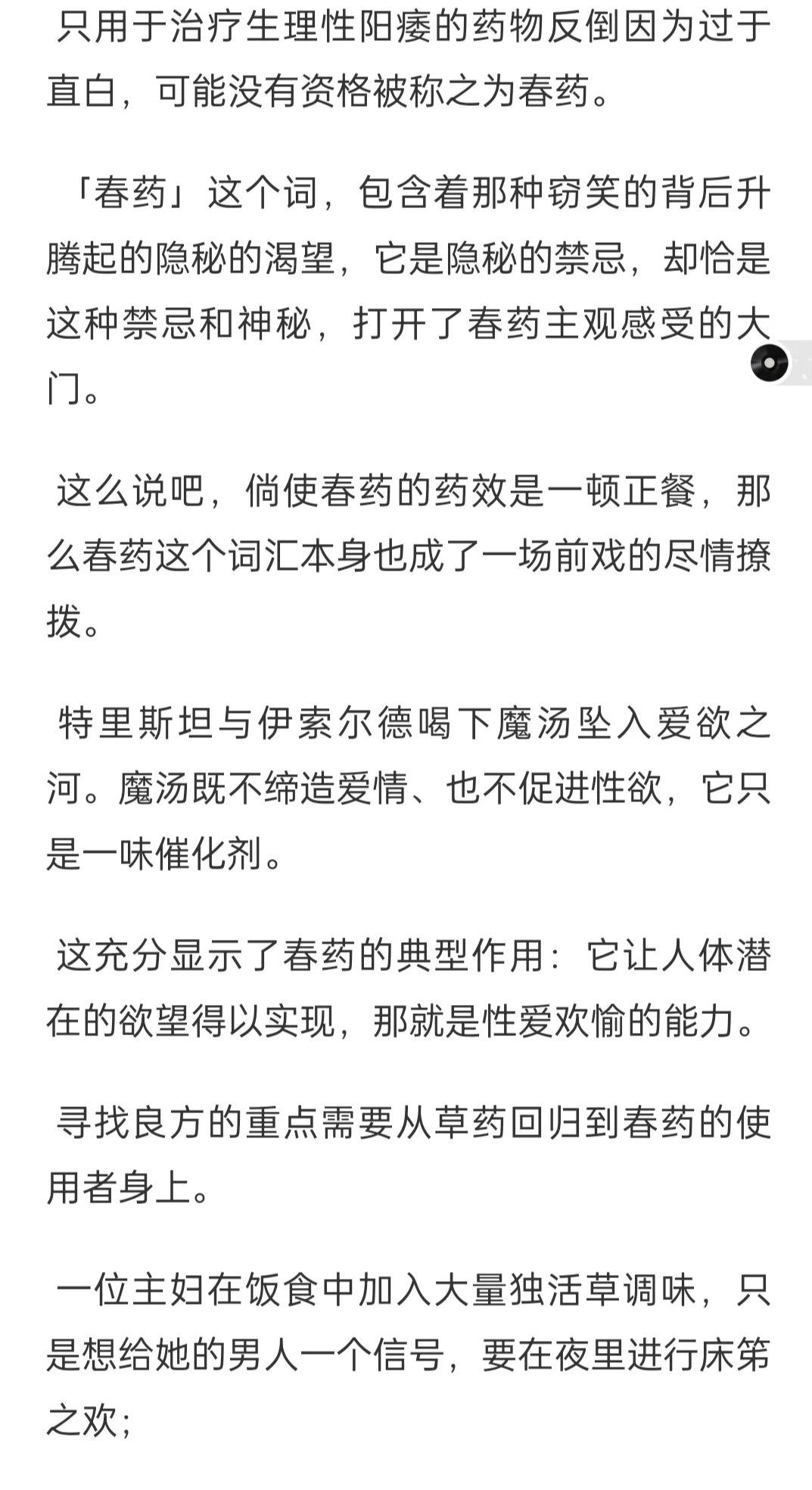 只用于治疗生理性阳痿的药物反倒因为过于直白，可能没有资格被称之为春药。

「春药」这个词，包含着那种窃笑的背后升腾起的隐秘的渴望，它是隐秘的禁忌，却恰是这种禁忌和神秘，打开了春药主观感受的大门。

这么说吧，倘使春药的药效是一顿正餐，那么春药这个词汇本身也成了一场前戏的尽情撩拨。

特里斯坦与伊索尔德喝下魔汤坠入爱欲之河。魔汤既不缔造爱情、也不促进性欲，它只是一味催化剂。

这充分显示了春药的典型作用：它让人体潜在的欲望得以实现，那就是性爱欢愉的能力。

寻找良方的重点需要从草药回归到春药的使用者身上。

一位主妇在饭食中加入大量独活草调味，只是想给她的男人一个信号，要在夜里进行床笫之欢；